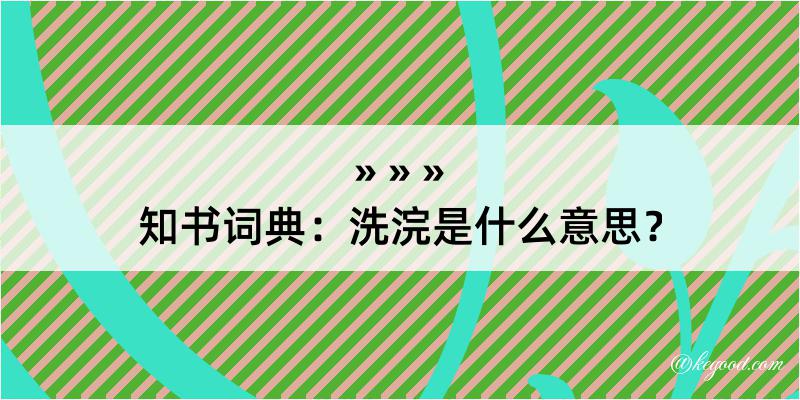 » » »

知书词典：洗浣是什么意思？

@kegood.com